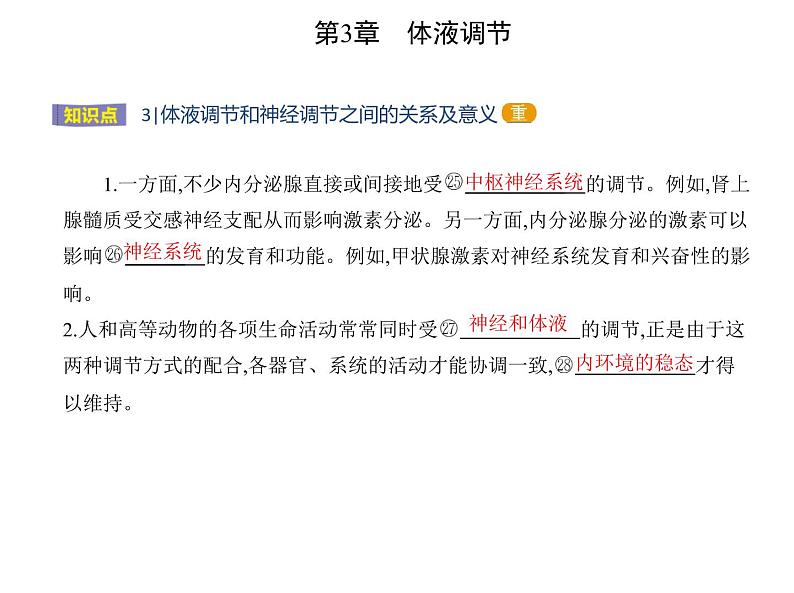 第3章　体液调节

知识点　3|体液调节和神经调节之间的关系及意义 重

1.一方面,不少内分泌腺直接或间接地受㉕中枢神经系统的调节。例如,肾上腺髓质受交感神经支配从而影响激素分泌。另一方面,内分泌腺分泌的激素可以影响㉖神经系统的发育和功能。例如,甲状腺激素对神经系统发育和兴奋性的影响。

2.人和高等动物的各项生命活动常常同时受㉗神经和体液的调节,正是由于这两种调节方式的配合,各器官、系统的活动才能协调一致,㉘内环境的稳态才得以维持。